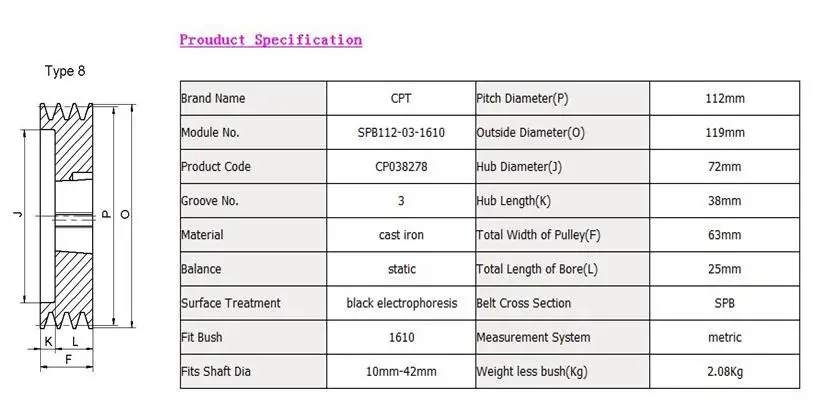 Prouduct Specification

Type 8

J
P
O
K
L
F

| Brand Name | CPT | Pitch Diameter(P) | 112mm |
|---|---|---|---|
| Module No. | SPB112-03-1610 | Outside Diameter(O) | 119mm |
| Product Code | CP038278 | Hub Diameter(J) | 72mm |
| Groove No. | 3 | Hub Length(K) | 38mm |
| Material | cast iron | Total Width of Pulley(F) | 63mm |
| Balance | static | Total Length of Bore(L) | 25mm |
| Surface Treatment | black electrophoresis | Belt Cross Section | SPB |
| Fit Bush | 1610 | Measurement System | metric |
| Fits Shaft Dia | 10mm-42mm | Weight less bush(Kg) | 2.08Kg |